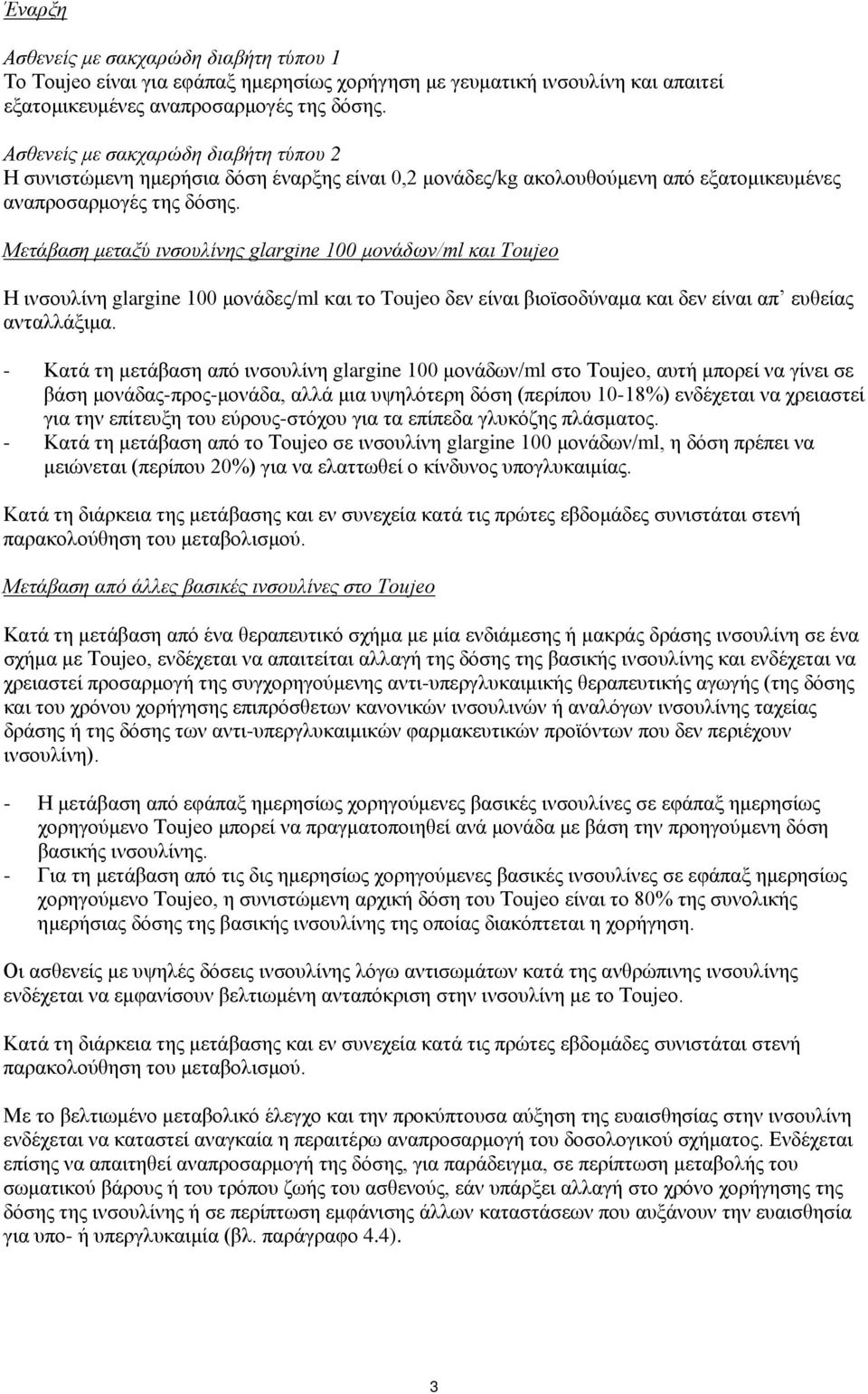 Έναρξη

Ασθενείς με σακχαρώδη διαβήτη τύπου 1
Το Toujeo είναι για εφάπαξ ημερησίως χορήγηση με γευματική ινσουλίνη και απαιτεί εξατομικευμένες αναπροσαρμογές της δόσης.

Ασθενείς με σακχαρώδη διαβήτη τύπου 2
Η συνιστώμενη ημερήσια δόση έναρξης είναι 0,2 μονάδες/kg ακολουθούμενη από εξατομικευμένες αναπροσαρμογές της δόσης.

Μετάβαση μεταξύ ινσουλίνης glargine 100 μονάδων/ml και Toujeo

Η ινσουλίνη glargine 100 μονάδες/ml και το Toujeo δεν είναι βιοϊσοδύναμα και δεν είναι απ' ευθείας ανταλλάξιμα.

- Κατά τη μετάβαση από ινσουλίνη glargine 100 μονάδων/ml στο Toujeo, αυτή μπορεί να γίνει σε βάση μονάδας-προς-μονάδα, αλλά μια υψηλότερη δόση (περίπου 10-18%) ενδέχεται να χρειαστεί για την επίτευξη του εύρους-στόχου για τα επίπεδα γλυκόζης πλάσματος.
- Κατά τη μετάβαση από το Toujeo σε ινσουλίνη glargine 100 μονάδων/ml, η δόση πρέπει να μειώνεται (περίπου 20%) για να ελαττωθεί ο κίνδυνος υπογλυκαιμίας.

Κατά τη διάρκεια της μετάβασης και εν συνεχεία κατά τις πρώτες εβδομάδες συνιστάται στενή παρακολούθηση του μεταβολισμού.

Μετάβαση από άλλες βασικές ινσουλίνες στο Toujeo

Κατά τη μετάβαση από ένα θεραπευτικό σχήμα με μία ενδιάμεσης ή μακράς δράσης ινσουλίνη σε ένα σχήμα με Toujeo, ενδέχεται να απαιτείται αλλαγή της δόσης της βασικής ινσουλίνης και ενδέχεται να χρειαστεί προσαρμογή της συγχορηγούμενης αντι-υπεργλυκαιμικής θεραπευτικής αγωγής (της δόσης και του χρόνου χορήγησης επιπρόσθετων κανονικών ινσουλινών ή αναλόγων ινσουλίνης ταχείας δράσης ή της δόσης των αντι-υπεργλυκαιμικών φαρμακευτικών προϊόντων που δεν περιέχουν ινσουλίνη).

- Η μετάβαση από εφάπαξ ημερησίως χορηγούμενες βασικές ινσουλίνες σε εφάπαξ ημερησίως χορηγούμενο Toujeo μπορεί να πραγματοποιηθεί ανά μονάδα με βάση την προηγούμενη δόση βασικής ινσουλίνης.
- Για τη μετάβαση από τις δις ημερησίως χορηγούμενες βασικές ινσουλίνες σε εφάπαξ ημερησίως χορηγούμενο Toujeo, η συνιστώμενη αρχική δόση του Toujeo είναι το 80% της συνολικής ημερήσιας δόσης της βασικής ινσουλίνης της οποίας διακόπτεται η χορήγηση.

Οι ασθενείς με υψηλές δόσεις ινσουλίνης λόγω αντισωμάτων κατά της ανθρώπινης ινσουλίνης ενδέχεται να εμφανίσουν βελτιωμένη ανταπόκριση στην ινσουλίνη με το Toujeo.

Κατά τη διάρκεια της μετάβασης και εν συνεχεία κατά τις πρώτες εβδομάδες συνιστάται στενή παρακολούθηση του μεταβολισμού.

Με το βελτιωμένο μεταβολικό έλεγχο και την προκύπτουσα αύξηση της ευαισθησίας στην ινσουλίνη ενδέχεται να καταστεί αναγκαία η περαιτέρω αναπροσαρμογή του δοσολογικού σχήματος. Ενδέχεται επίσης να απαιτηθεί αναπροσαρμογή της δόσης, για παράδειγμα, σε περίπτωση μεταβολής του σωματικού βάρους ή του τρόπου ζωής του ασθενούς, εάν υπάρξει αλλαγή στο χρόνο χορήγησης της δόσης της ινσουλίνης ή σε περίπτωση εμφάνισης άλλων καταστάσεων που αυξάνουν την ευαισθησία για υπο- ή υπεργλυκαιμία (βλ. παράγραφο 4.4).

3